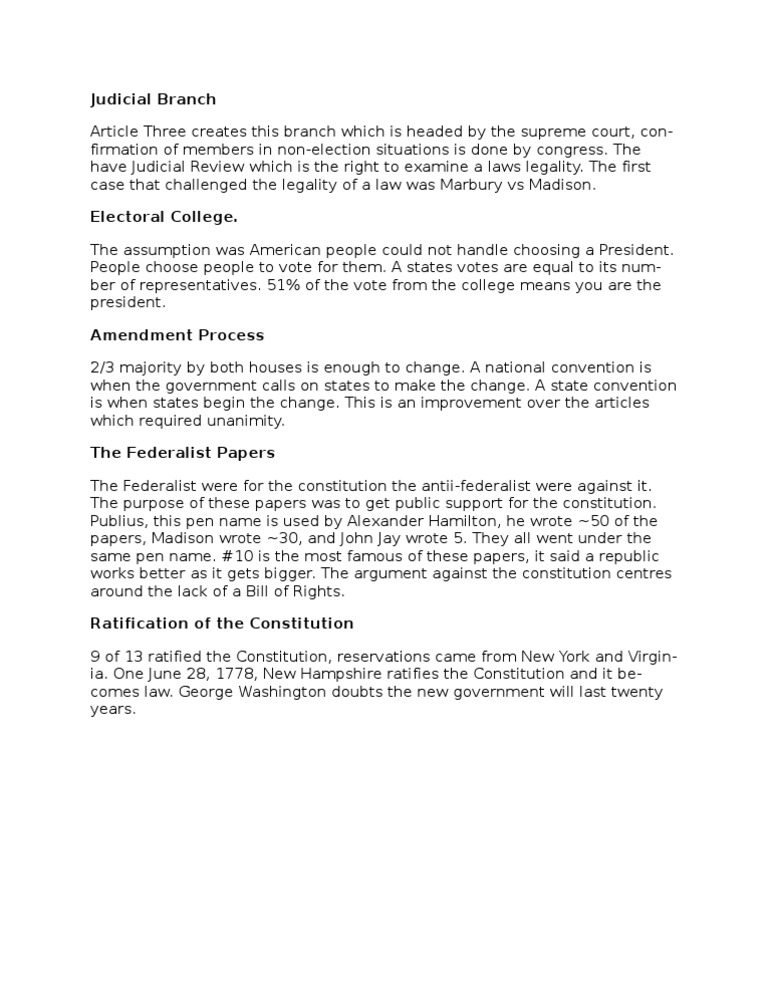 Judicial Branch

Article Three creates this branch which is headed by the supreme court, confirmation of members in non-election situations is done by congress. The have Judicial Review which is the right to examine a laws legality. The first case that challenged the legality of a law was Marbury vs Madison.

Electoral College.

The assumption was American people could not handle choosing a President. People choose people to vote for them. A states votes are equal to its number of representatives. 51% of the vote from the college means you are the president.

Amendment Process

2/3 majority by both houses is enough to change. A national convention is when the government calls on states to make the change. A state convention is when states begin the change. This is an improvement over the articles which required unanimity.

The Federalist Papers

The Federalist were for the constitution the antii-federalist were against it. The purpose of these papers was to get public support for the constitution. Publius, this pen name is used by Alexander Hamilton, he wrote ~50 of the papers, Madison wrote ~30, and John Jay wrote 5. They all went under the same pen name. #10 is the most famous of these papers, it said a republic works better as it gets bigger. The argument against the constitution centres around the lack of a Bill of Rights.

Ratification of the Constitution

9 of 13 ratified the Constitution, reservations came from New York and Virginia. One June 28, 1778, New Hampshire ratifies the Constitution and it becomes law. George Washington doubts the new government will last twenty years.